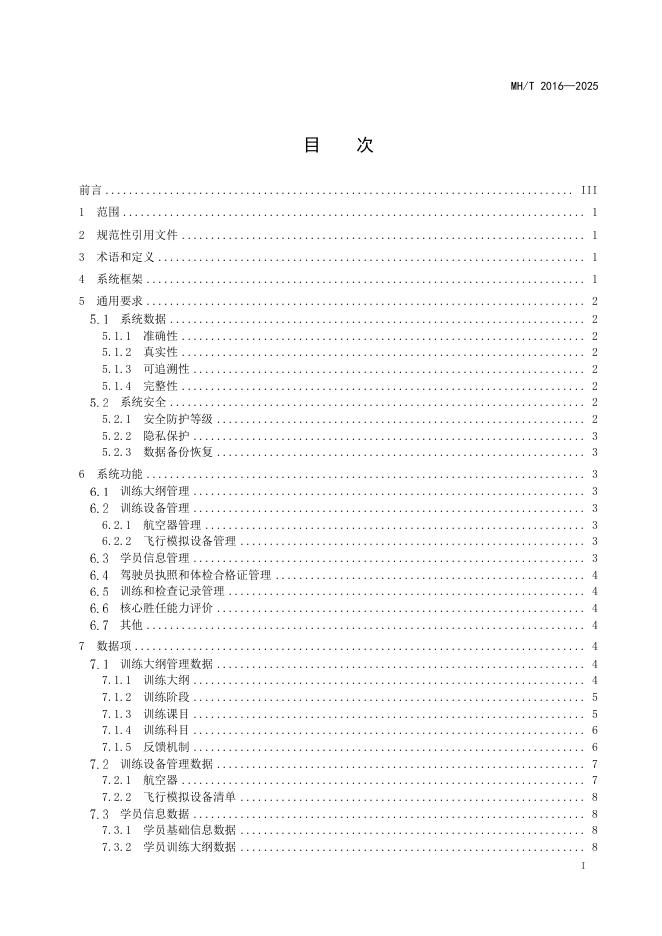 MH/T 2016—2025

目　次

前言 ........ III
1 范围 ........ 1
2 规范性引用文件 ........ 1
3 术语和定义 ........ 1
4 系统框架 ........ 1
5 通用要求 ........ 2
5.1 系统数据 ........ 2
5.1.1 准确性 ........ 2
5.1.2 真实性 ........ 2
5.1.3 可追溯性 ........ 2
5.1.4 完整性 ........ 2
5.2 系统安全 ........ 2
5.2.1 安全防护等级 ........ 2
5.2.2 隐私保护 ........ 3
5.2.3 数据备份恢复 ........ 3
6 系统功能 ........ 3
6.1 训练大纲管理 ........ 3
6.2 训练设备管理 ........ 3
6.2.1 航空器管理 ........ 3
6.2.2 飞行模拟设备管理 ........ 3
6.3 学员信息管理 ........ 3
6.4 驾驶员执照和体检合格证管理 ........ 4
6.5 训练和检查记录管理 ........ 4
6.6 核心胜任能力评价 ........ 4
6.7 其他 ........ 4
7 数据项 ........ 4
7.1 训练大纲管理数据 ........ 4
7.1.1 训练大纲 ........ 4
7.1.2 训练阶段 ........ 5
7.1.3 训练课目 ........ 5
7.1.4 训练科目 ........ 6
7.1.5 反馈机制 ........ 6
7.2 训练设备管理数据 ........ 7
7.2.1 航空器 ........ 7
7.2.2 飞行模拟设备清单 ........ 8
7.3 学员信息数据 ........ 8
7.3.1 学员基础信息数据 ........ 8
7.3.2 学员训练大纲数据 ........ 8

I